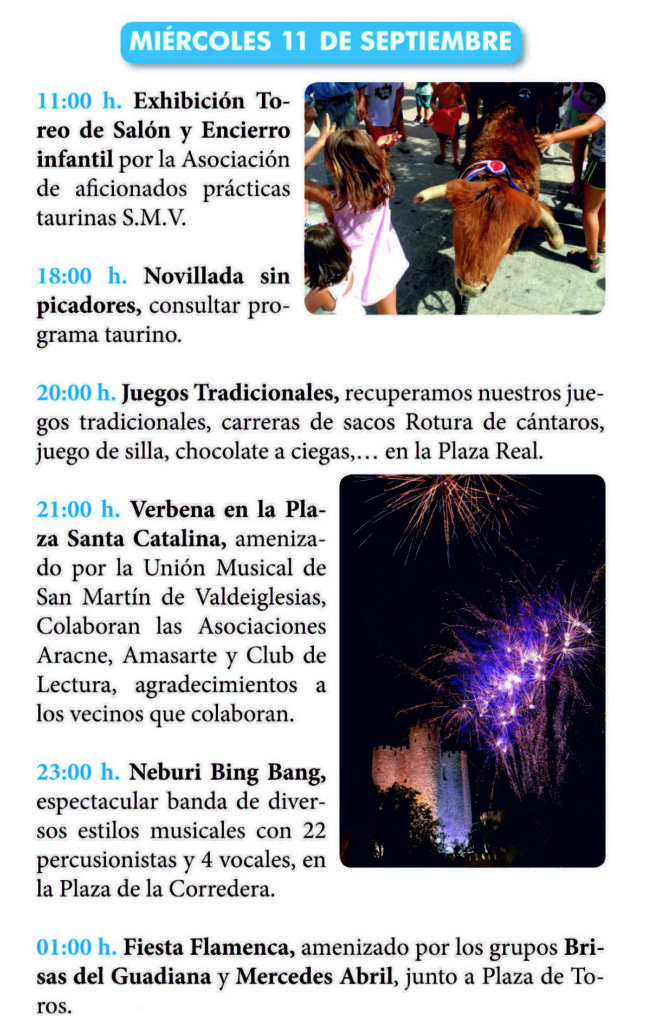 MIÉRCOLES 11 DE SEPTIEMBRE

11:00 h. Exhibición Toreo de Salón y Encierro infantil por la Asociación de aficionados prácticas taurinas S.M.V.

18:00 h. Novillada sin picadores, consultar programa taurino.

20:00 h. Juegos Tradicionales, recuperamos nuestros juegos tradicionales, carreras de sacos Rotura de cántaros, juego de silla, chocolate a ciegas,... en la Plaza Real.

21:00 h. Verbena en la Plaza Santa Catalina, amenizado por la Unión Musical de San Martín de Valdeiglesias, Colaboran las Asociaciones Aracne, Amasarte y Club de Lectura, agradecimientos a los vecinos que colaboran.

23:00 h. Neburi Bing Bang, espectacular banda de diversos estilos musicales con 22 percusionistas y 4 vocales, en la Plaza de la Corredera.

01:00 h. Fiesta Flamenca, amenizado por los grupos Brisas del Guadiana y Mercedes Abril, junto a Plaza de Toros.